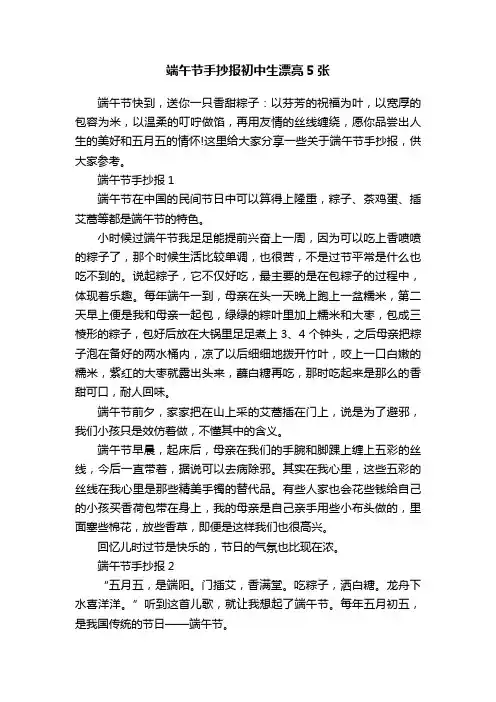 端午节手抄报初中生漂亮5张

端午节快到，送你一只香甜粽子：以芬芳的祝福为叶，以宽厚的包容为米，以温柔的叮咛做馅，再用友情的丝线缠绕，愿你品尝出人生的美好和五月五的情怀!这里给大家分享一些关于端午节手抄报，供大家参考。

端午节手抄报1

端午节在中国的民间节日中可以算得上隆重，粽子、茶鸡蛋、插艾蒿等都是端午节的特色。

小时候过端午节我足足能提前兴奋上一周，因为可以吃上香喷喷的粽子了，那个时候生活比较单调，也很苦，不是过节平常是什么也吃不到的。说起粽子，它不仅好吃，最主要的是在包粽子的过程中，体现着乐趣。每年端午一到，母亲在头一天晚上跑上一盆糯米，第二天早上便是我和母亲一起包，绿绿的粽叶里加上糯米和大枣，包成三棱形的粽子，包好后放在大锅里足足煮上3、4个钟头，之后母亲把粽子泡在备好的两水桶内，凉了以后细细地拨开竹叶，咬上一口白嫩的糯米，紫红的大枣就露出头来，蘸白糖再吃，那时吃起来是那么的香甜可口，耐人回味。

端午节前夕，家家把在山上采的艾蒿插在门上，说是为了避邪，我们小孩只是效仿着做，不懂其中的含义。

端午节早晨，起床后，母亲在我们的手腕和脚踝上缠上五彩的丝线，今后一直带着，据说可以去病除邪。其实在我心里，这些五彩的丝线在我心里是那些精美手镯的替代品。有些人家也会花些钱给自己的小孩买香荷包带在身上，我的母亲是自己亲手用些小布头做的，里面塞些棉花，放些香草，即便是这样我们也很高兴。

回忆儿时过节是快乐的，节日的气氛也比现在浓。

端午节手抄报2

“五月五，是端阳。门插艾，香满堂。吃粽子，洒白糖。龙舟下水喜洋洋。”听到这首儿歌，就让我想起了端午节。每年五月初五，是我国传统的节日——端午节。